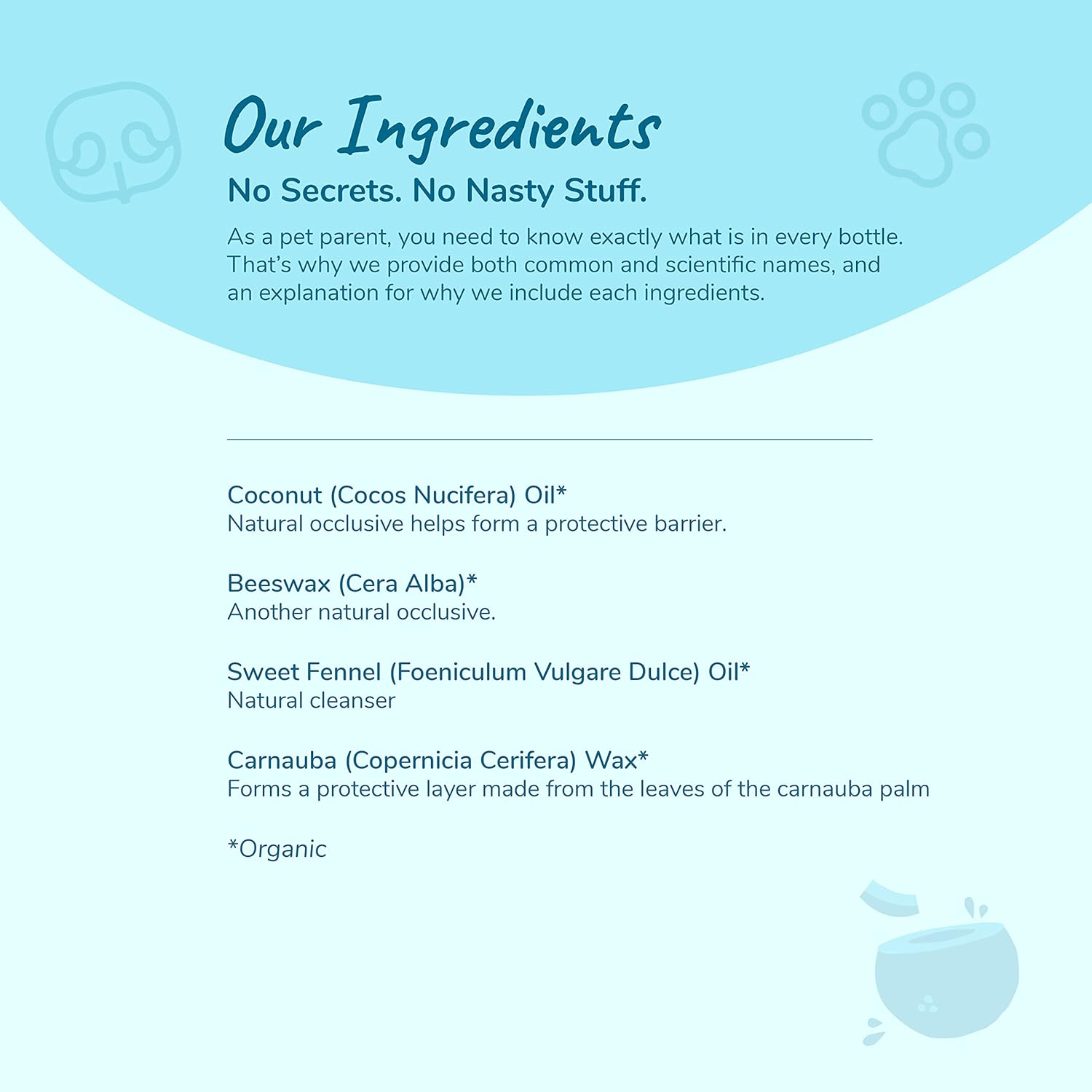 Our Ingredients

No Secrets. No Nasty Stuff.

As a pet parent, you need to know exactly what is in every bottle. That's why we provide both common and scientific names, and an explanation for why we include each ingredients.

Coconut (Cocos Nucifera) Oil*
Natural occlusive helps form a protective barrier.

Beeswax (Cera Alba)*
Another natural occlusive.

Sweet Fennel (Foeniculum Vulgare Dulce) Oil*
Natural cleanser

Carnauba (Copernicia Cerifera) Wax*
Forms a protective layer made from the leaves of the carnauba palm

*Organic